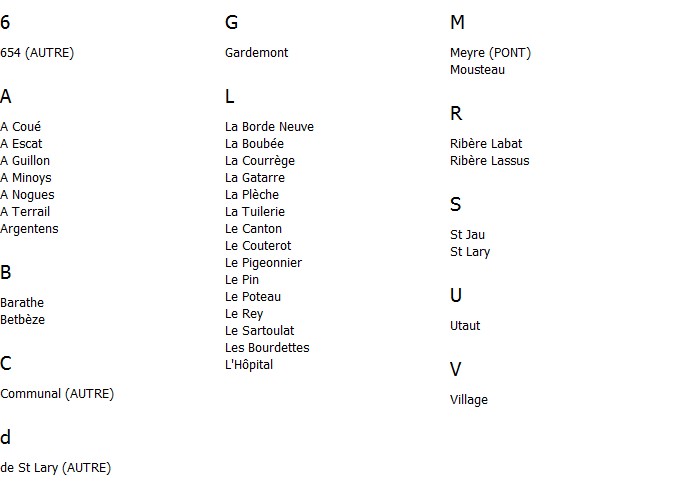 6

654 (AUTRE)

A

A Coué
A Escat
A Guillon
A Minoys
A Nogues
A Terrail
Argentens

B

Barathe
Betbèze

C

Communal (AUTRE)

d

de St Lary (AUTRE)

G

Gardemont

L

La Borde Neuve
La Boubée
La Courrège
La Gatarre
La Plèche
La Tuilerie
Le Canton
Le Couterot
Le Pigeonnier
Le Pin
Le Poteau
Le Rey
Le Sartoulat
Les Bourdettes
L'Hôpital

M

Meyre (PONT)
Mousteau

R

Ribère Labat
Ribère Lassus

S

St Jau
St Lary

U

Utaut

V

Village